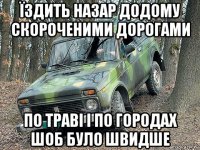 ЇЗДИТЬ НАЗАР ДОДОМУ СКОРОЧЕНИМИ ДОРОГАМИ

ПО ТРАВІ І ПО ГОРОДАХ ШОБ БУЛО ШВИДШЕ